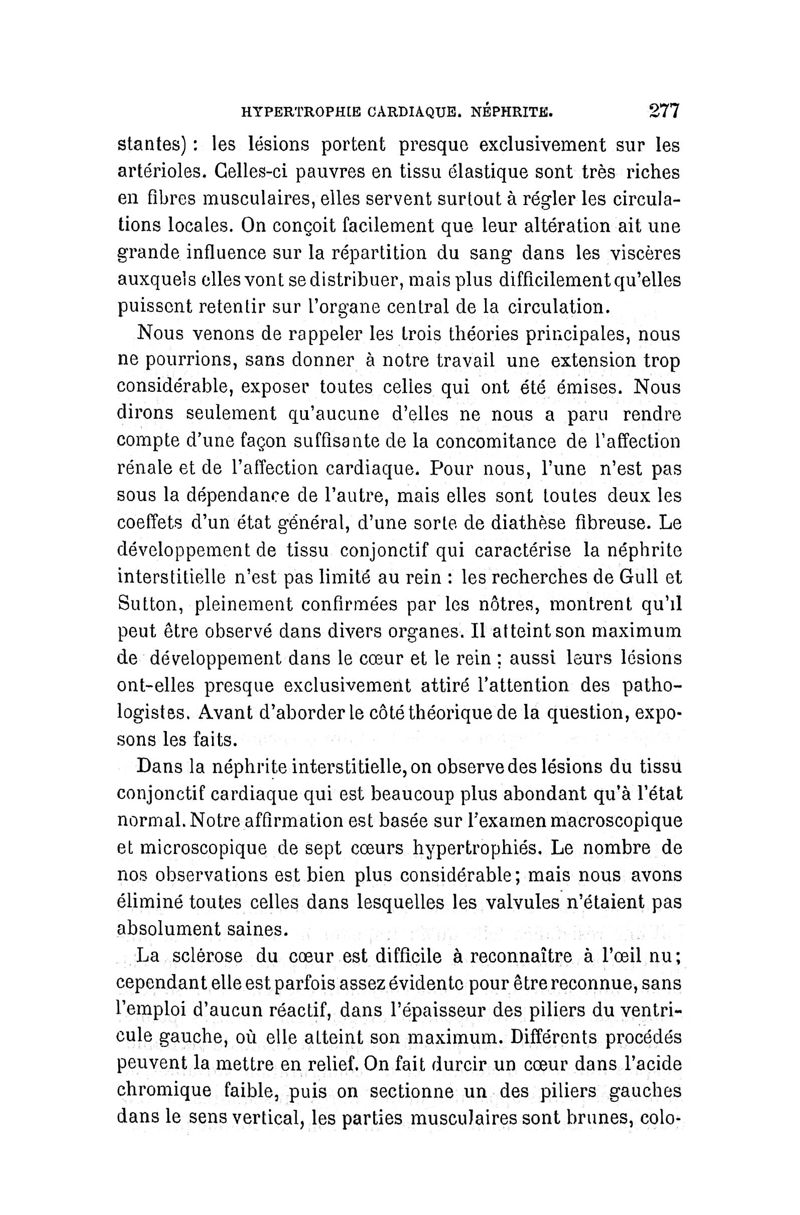 HYPERTROPHIE CARDIAQUE. NÉPHRITE. 277

stantes) : les lésions portent presque exclusivement sur les artérioles. Celles-ci pauvres en tissu élastique sont très riches en fibres musculaires, elles servent surtout à régler les circulations locales. On conçoit facilement que leur altération ait une grande influence sur la répartition du sang dans les viscères auxquels elles vont se distribuer, mais plus difficilement qu'elles puissent retentir sur l'organe central de la circulation.

Nous venons de rappeler les trois théories principales, nous ne pourrions, sans donner à notre travail une extension trop considérable, exposer toutes celles qui ont été émises. Nous dirons seulement qu'aucune d'elles ne nous a paru rendre compte d'une façon suffisante de la concomitance de l'affection rénale et de l'affection cardiaque. Pour nous, l'une n'est pas sous la dépendance de l'autre, mais elles sont toutes deux les coeffets d'un état général, d'une sorte de diathèse fibreuse. Le développement de tissu conjonctif qui caractérise la néphrite interstitielle n'est pas limité au rein : les recherches de Gull et Sutton, pleinement confirmées par les nôtres, montrent qu'il peut être observé dans divers organes. Il atteint son maximum de développement dans le cœur et le rein ; aussi leurs lésions ont-elles presque exclusivement attiré l'attention des pathologistes. Avant d'aborder le côté théorique de la question, exposons les faits.

Dans la néphrite interstitielle, on observe des lésions du tissu conjonctif cardiaque qui est beaucoup plus abondant qu'à l'état normal. Notre affirmation est basée sur l'examen macroscopique et microscopique de sept cœurs hypertrophiés. Le nombre de nos observations est bien plus considérable; mais nous avons éliminé toutes celles dans lesquelles les valvules n'étaient pas absolument saines.

La sclérose du cœur est difficile à reconnaître à l'œil nu; cependant elle est parfois assez évidente pour être reconnue, sans l'emploi d'aucun réactif, dans l'épaisseur des piliers du ventricule gauche, où elle atteint son maximum. Différents procédés peuvent la mettre en relief. On fait durcir un cœur dans l'acide chromique faible, puis on sectionne un des piliers gauches dans le sens vertical, les parties musculaires sont brunes, colo-